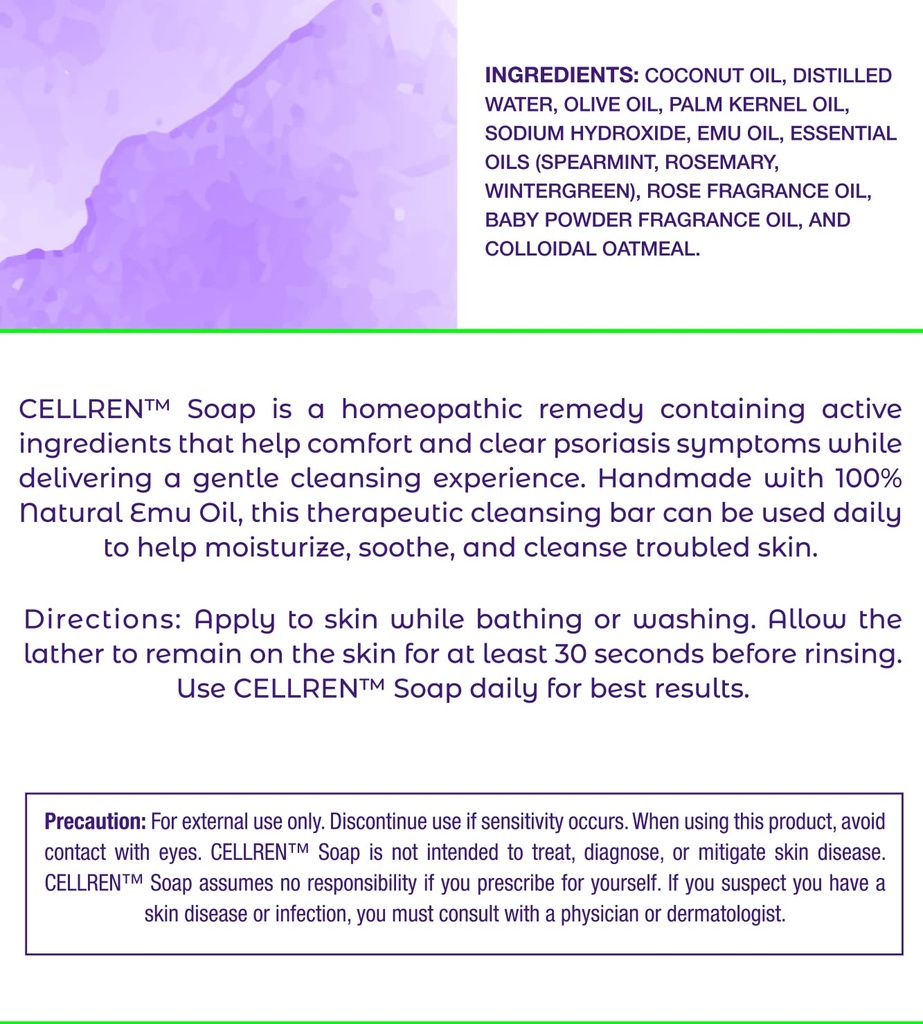 INGREDIENTS: COCONUT OIL, DISTILLED WATER, OLIVE OIL, PALM KERNEL OIL, SODIUM HYDROXIDE, EMU OIL, ESSENTIAL OILS (SPEARMINT, ROSEMARY, WINTERGREEN), ROSE FRAGRANCE OIL, BABY POWDER FRAGRANCE OIL, AND COLLOIDAL OATMEAL.

CELLREN™ Soap is a homeopathic remedy containing active ingredients that help comfort and clear psoriasis symptoms while delivering a gentle cleansing experience. Handmade with 100% Natural Emu Oil, this therapeutic cleansing bar can be used daily to help moisturize, soothe, and cleanse troubled skin.

Directions: Apply to skin while bathing or washing. Allow the lather to remain on the skin for at least 30 seconds before rinsing. Use CELLREN™ Soap daily for best results.

Precaution: For external use only. Discontinue use if sensitivity occurs. When using this product, avoid contact with eyes. CELLREN™ Soap is not intended to treat, diagnose, or mitigate skin disease. CELLREN™ Soap assumes no responsibility if you prescribe for yourself. If you suspect you have a skin disease or infection, you must consult with a physician or dermatologist.